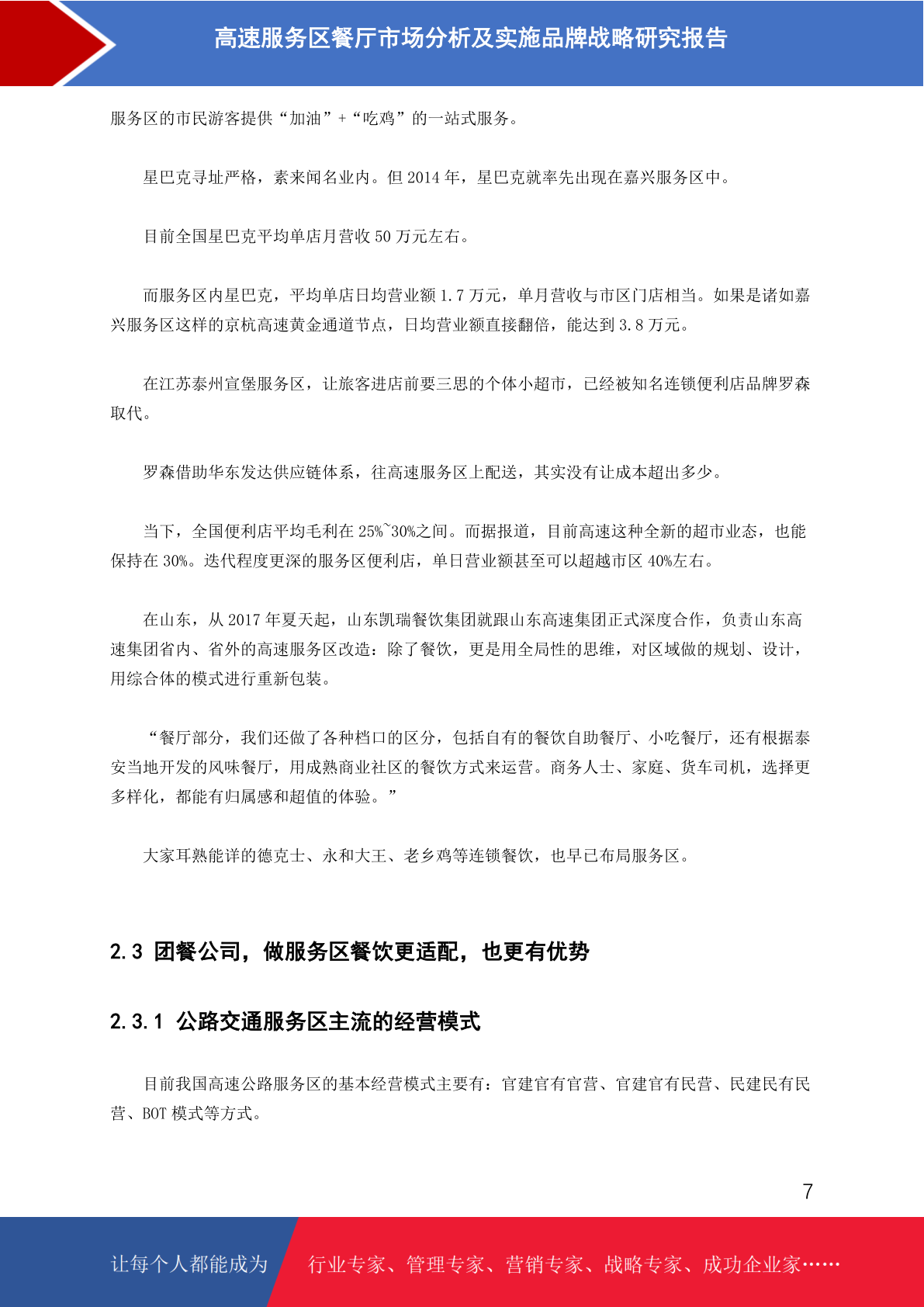 高速服务区餐厅市场分析及实施品牌战略研究报告

服务区的市民游客提供“加油”+“吃鸡”的一站式服务。

星巴克寻址严格，素来闻名业内。但 2014 年，星巴克就率先出现在嘉兴服务区中。

目前全国星巴克平均单店月营收 50 万元左右。

而服务区内星巴克，平均单店日均营业额 1.7 万元，单月营收与市区门店相当。如果是诸如嘉兴服务区这样的京杭高速黄金通道节点，日均营业额直接翻倍，能达到 3.8 万元。

在江苏泰州宣堡服务区，让旅客进店前要三思的个体小超市，已经被知名连锁便利店品牌罗森取代。

罗森借助华东发达供应链体系，往高速服务区上配送，其实没有让成本超出多少。

当下，全国便利店平均毛利在 25%~30%之间。而据报道，目前高速这种全新的超市业态，也能保持在 30%。迭代程度更深的服务区便利店，单日营业额甚至可以超越市区 40%左右。

在山东，从 2017 年夏天起，山东凯瑞餐饮集团就跟山东高速集团正式深度合作，负责山东高速集团省内、省外的高速服务区改造：除了餐饮，更是用全局性的思维，对区域做的规划、设计，用综合体的模式进行重新包装。

“餐厅部分，我们还做了各种档口的区分，包括自有的餐饮自助餐厅、小吃餐厅，还有根据泰安当地开发的风味餐厅，用成熟商业社区的餐饮方式来运营。商务人士、家庭、货车司机，选择更多样化，都能有归属感和超值的体验。”

大家耳熟能详的德克士、永和大王、老乡鸡等连锁餐饮，也早已布局服务区。

2.3 团餐公司，做服务区餐饮更适配，也更有优势

2.3.1 公路交通服务区主流的经营模式

目前我国高速公路服务区的基本经营模式主要有：官建官有官营、官建官有民营、民建民有民营、BOT 模式等方式。

7

让每个人都能成为 行业专家、管理专家、营销专家、战略专家、成功企业家……